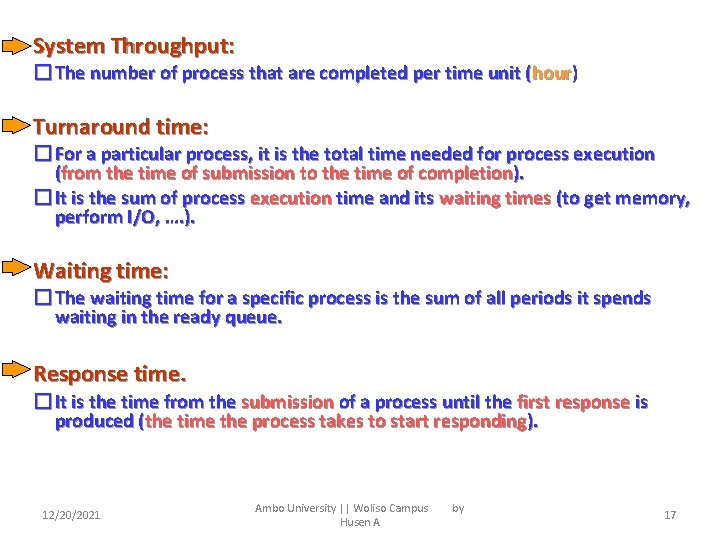 System Throughput:

The number of process that are completed per time unit (hour)

Turnaround time:

For a particular process, it is the total time needed for process execution (from the time of submission to the time of completion).

It is the sum of process execution time and its waiting times (to get memory, perform I/O, ….).

Waiting time:

The waiting time for a specific process is the sum of all periods it spends waiting in the ready queue.

Response time.

It is the time from the submission of a process until the first response is produced (the time the process takes to start responding).

12/20/2021

Ambo University || Woliso Campus by Husen A

17